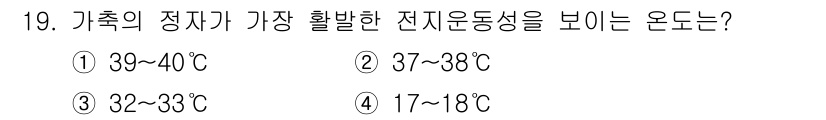 19. 가축의 정자가 가장 활발한 전지운동성을 보이는 온도는?

① 39~40℃
② 37~38℃
③ 32~33℃
④ 17~18℃